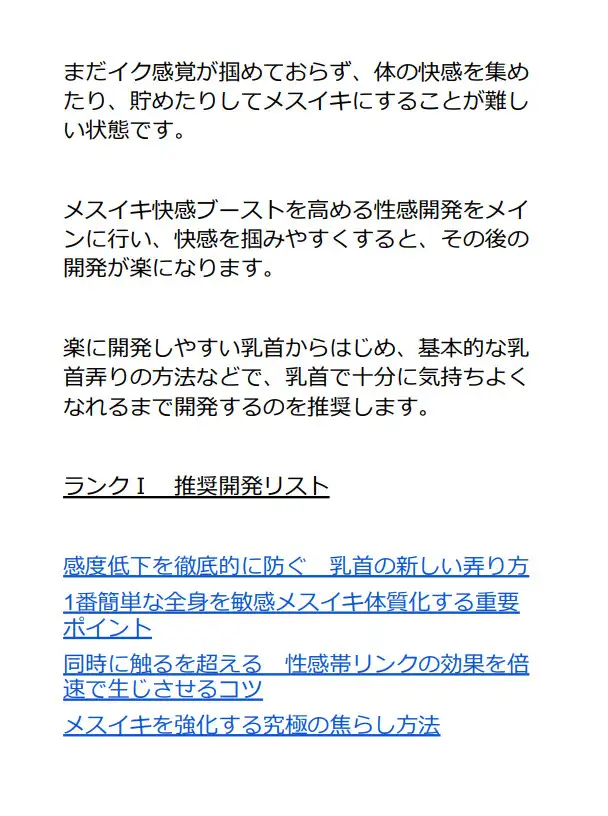 まだイク感覚が掴めておらず、体の快感を集めたり、貯めたりしてメスイキにすることが難しい状態です。

メスイキ快感ブーストを高める性感開発をメインに行い、快感を掴みやすくすると、その後の開発が楽になります。

楽に開発しやすい乳首からはじめ、基本的な乳首弄りの方法などで、乳首で十分に気持ちよくなれるまで開発するのを推奨します。

ランクⅠ　推奨開発リスト

感度低下を徹底的に防ぐ　乳首の新しい弄り方

1番簡単な全身を敏感メスイキ体質化する重要ポイント

同時に触るを超える　性感帯リンクの効果を倍速で生じさせるコツ

メスイキを強化する究極の焦らし方法